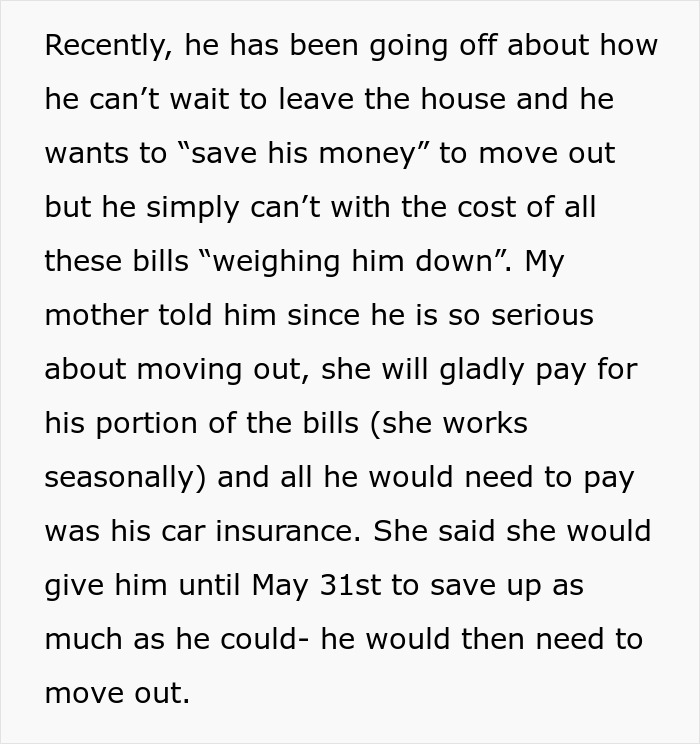 Recently, he has been going off about how he can’t wait to leave the house and he wants to “save his money” to move out but he simply can’t with the cost of all these bills “weighing him down”. My mother told him since he is so serious about moving out, she will gladly pay for his portion of the bills (she works seasonally) and all he would need to pay was his car insurance. She said she would give him until May 31st to save up as much as he could- he would then need to move out.